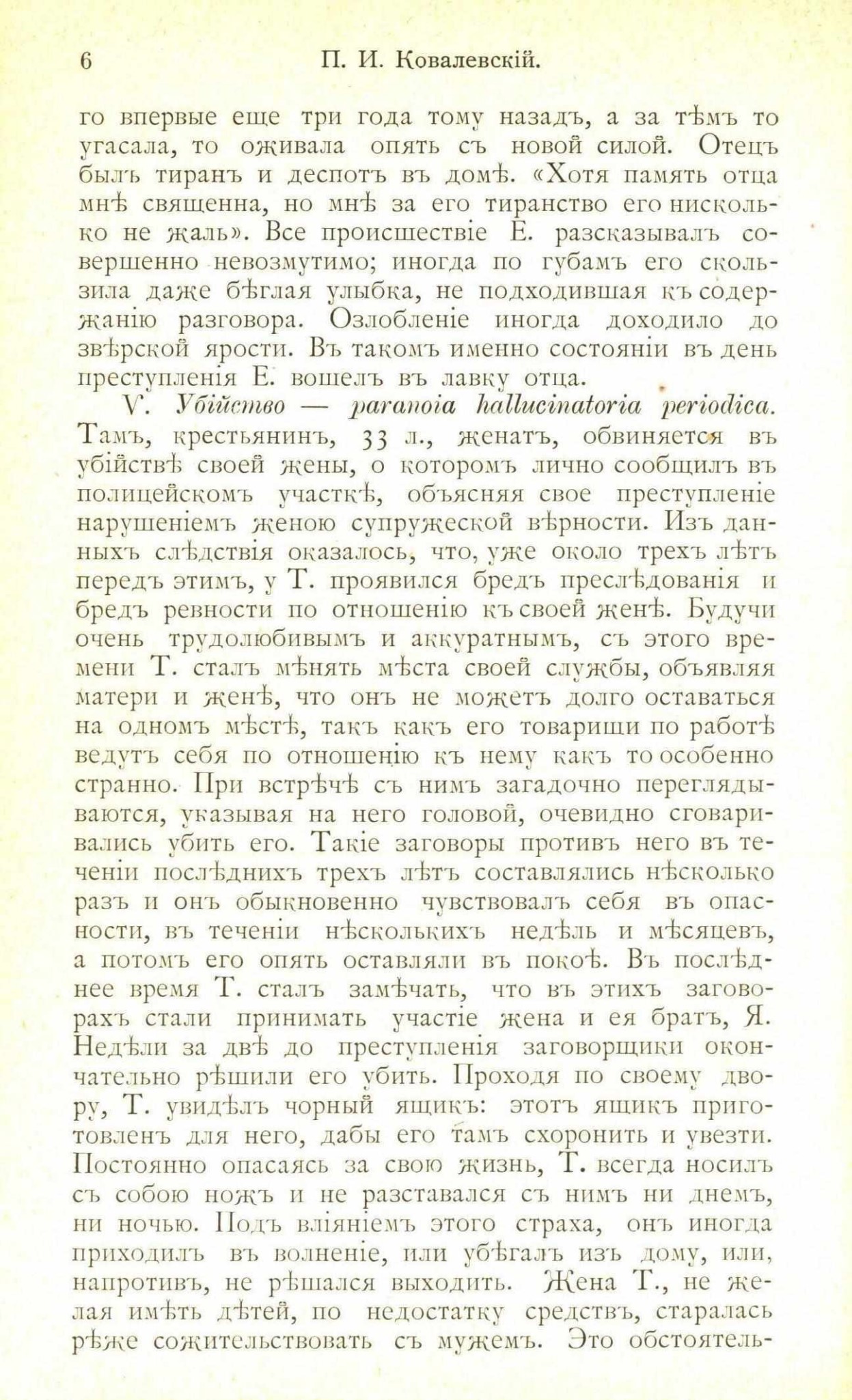 6 П. И. Ковалевскій.

го впервые еще три года тому назадъ, а за тѣмъ то угасала, то оживала опять съ новой силой. Отецъ былъ тиранъ и деспотъ въ домѣ. «Хотя память отца мнѣ священна, но мнѣ за его тиранство его нисколько не жаль». Все происшествіе Е. разсказывалъ совершенно невозмутимо; иногда по губамъ его скользила даже бѣглая улыбка, не подходившая къ содержанію разговора. Озлобленіе иногда доходило до звѣрской ярости. Въ такомъ именно состояніи въ день преступленія Е. вошелъ въ лавку отца.

V. Убійство — paranoia hallucinatoria periodica. Тамъ, крестьянинъ, 33 л., женатъ, обвиняется въ убійствѣ своей жены, о которомъ лично сообщилъ въ полицейскомъ участкѣ, объясняя свое преступленіе нарушеніемъ женою супружеской вѣрности. Изъ данныхъ слѣдствія оказалось, что, уже около трехъ лѣтъ передъ этимъ, у Т. проявился бредъ преслѣдованія и бредъ ревности по отношенію къ своей женѣ. Будучи очень трудолюбивымъ и аккуратнымъ, съ этого времени Т. сталъ мѣнять мѣста своей службы, объявляя матери и женѣ, что онъ не можетъ долго оставаться на одномъ мѣстѣ, такъ какъ его товарищи по работѣ ведутъ себя по отношенію къ нему какъ то особенно странно. При встрѣчѣ съ нимъ загадочно переглядываются, указывая на него головой, очевидно сговаривались убить его. Такіе заговоры противъ него въ теченіи послѣднихъ трехъ лѣтъ составлялись нѣсколько разъ и онъ обыкновенно чувствовалъ себя въ опасности, въ теченіи нѣсколькихъ недѣль и мѣсяцевъ, а потомъ его опять оставляли въ покоѣ. Въ послѣднее время Т. сталъ замѣчать, что въ этихъ заговорахъ стали принимать участіе жена и ея братъ, Я. Недѣли за двѣ до преступленія заговорщики окончательно рѣшили его убить. Проходя по своему двору, Т. увидѣлъ чорный ящикъ: этотъ ящикъ приготовленъ для него, дабы его тамъ схоронить и увезти. Постоянно опасаясь за свою жизнь, Т. всегда носилъ съ собою ножъ и не разставался съ нимъ ни днемъ, ни ночью. Подъ вліяніемъ этого страха, онъ иногда приходилъ въ волненіе, или убѣгалъ изъ дому, или, напротивъ, не рѣшался выходить. Жена Т., не желая имѣть дѣтей, по недостатку средствъ, старалась рѣже сожительствовать съ мужемъ. Это обстоятель-